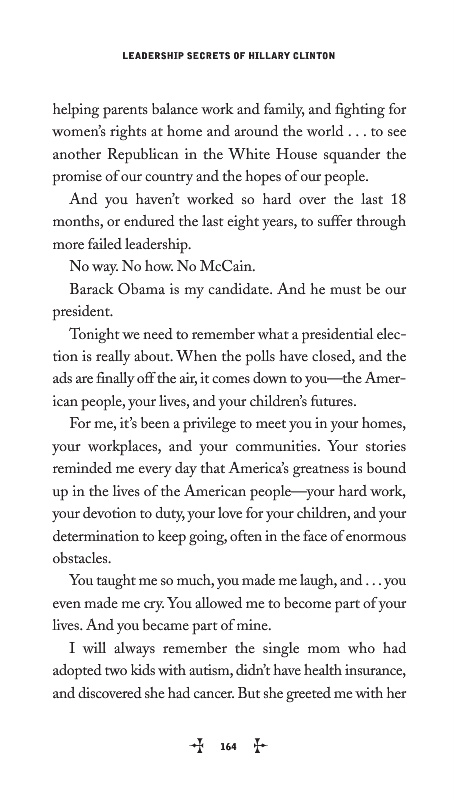 LEADERSHIP SECRETS OF HILLARY CLINTON

helping parents balance work and family, and fighting for women's rights at home and around the world . . . to see another Republican in the White House squander the promise of our country and the hopes of our people.

And you haven't worked so hard over the last 18 months, or endured the last eight years, to suffer through more failed leadership.

No way. No how. No McCain.

Barack Obama is my candidate. And he must be our president.

Tonight we need to remember what a presidential election is really about. When the polls have closed, and the ads are finally off the air, it comes down to you—the American people, your lives, and your children's futures.

For me, it's been a privilege to meet you in your homes, your workplaces, and your communities. Your stories reminded me every day that America's greatness is bound up in the lives of the American people—your hard work, your devotion to duty, your love for your children, and your determination to keep going, often in the face of enormous obstacles.

You taught me so much, you made me laugh, and . . . you even made me cry. You allowed me to become part of your lives. And you became part of mine.

I will always remember the single mom who had adopted two kids with autism, didn't have health insurance, and discovered she had cancer. But she greeted me with her

164